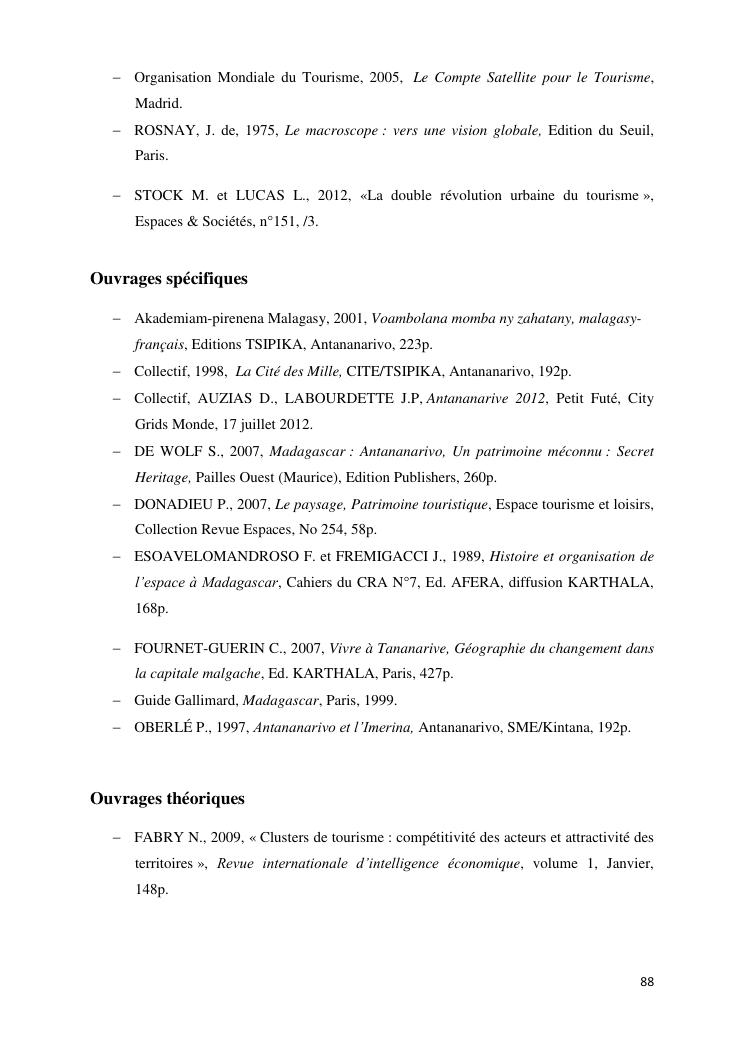 – Organisation Mondiale du Tourisme, 2005, Le Compte Satellite pour le Tourisme, Madrid.
– ROSNAY, J. de, 1975, Le macroscope : vers une vision globale, Edition du Seuil, Paris.

– STOCK M. et LUCAS L., 2012, «La double révolution urbaine du tourisme », Espaces & Sociétés, n°151, /3.

Ouvrages spécifiques

– Akademiam-pirenena Malagasy, 2001, Voambolana momba ny zahatany, malagasy-français, Editions TSIPIKA, Antananarivo, 223p.
– Collectif, 1998, La Cité des Mille, CITE/TSIPIKA, Antananarivo, 192p.
– Collectif, AUZIAS D., LABOURDETTE J.P, Antananarive 2012, Petit Futé, City Grids Monde, 17 juillet 2012.
– DE WOLF S., 2007, Madagascar : Antananarivo, Un patrimoine méconnu : Secret Heritage, Pailles Ouest (Maurice), Edition Publishers, 260p.
– DONADIEU P., 2007, Le paysage, Patrimoine touristique, Espace tourisme et loisirs, Collection Revue Espaces, No 254, 58p.
– ESOAVELOMANDROSO F. et FREMIGACCI J., 1989, Histoire et organisation de l'espace à Madagascar, Cahiers du CRA N°7, Ed. AFERA, diffusion KARTHALA, 168p.

– FOURNET-GUERIN C., 2007, Vivre à Tananarive, Géographie du changement dans la capitale malgache, Ed. KARTHALA, Paris, 427p.
– Guide Gallimard, Madagascar, Paris, 1999.
– OBERLÉ P., 1997, Antananarivo et l'Imerina, Antananarivo, SME/Kintana, 192p.

Ouvrages théoriques

– FABRY N., 2009, « Clusters de tourisme : compétitivité des acteurs et attractivité des territoires », Revue internationale d'intelligence économique, volume 1, Janvier, 148p.

88